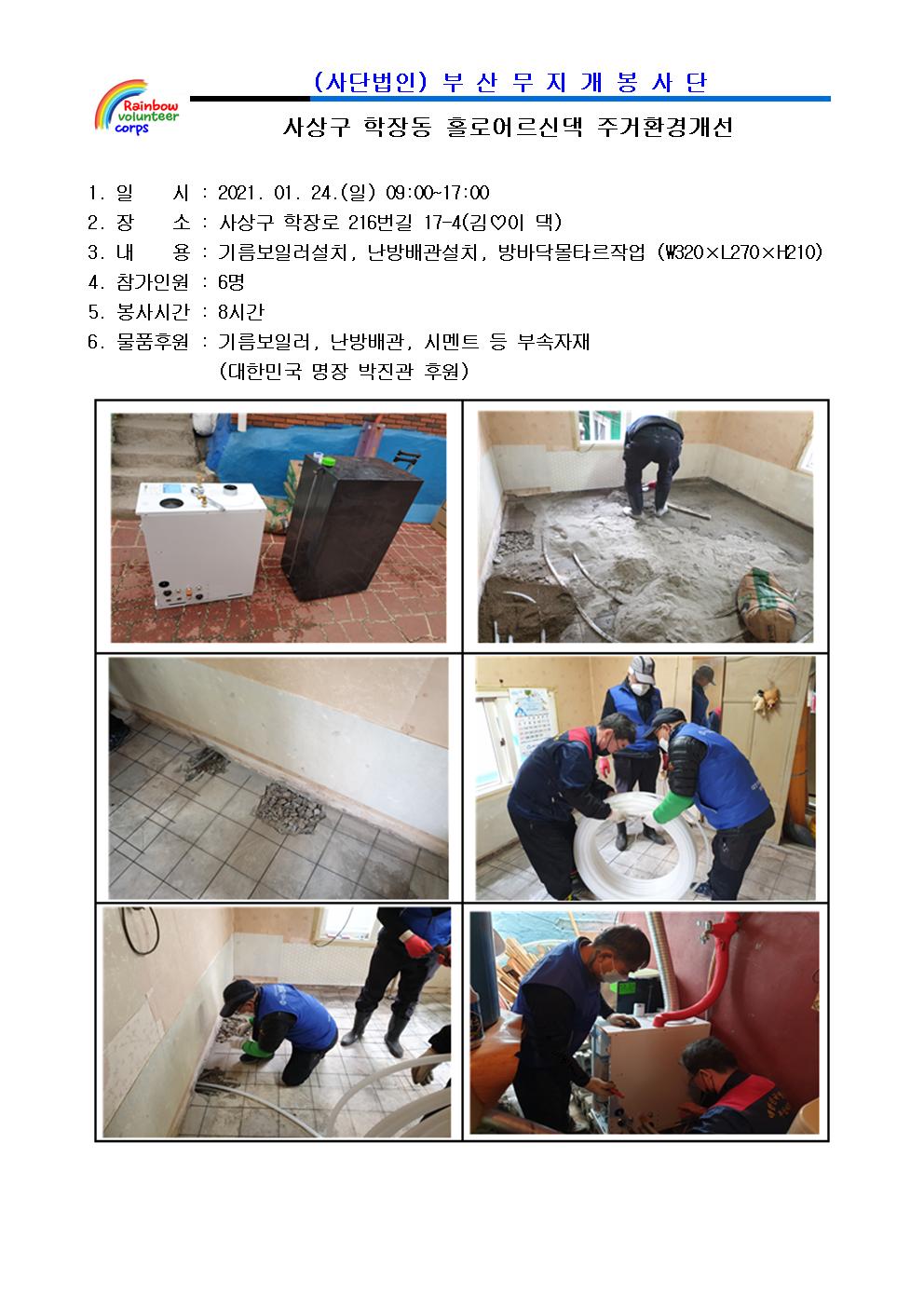 Rainbow volunteer corps

(사단법인) 부 산 무 지 개 봉 사 단

사상구 학장동 홀로어르신댁 주거환경개선

1. 일 시 : 2021. 01. 24.(일) 09:00~17:00
2. 장 소 : 사상구 학장로 216번길 17-4(김♡이 댁)
3. 내 용 : 기름보일러설치, 난방배관설치, 방바닥몰타르작업 (W320×L270×H210)
4. 참가인원 : 6명
5. 봉사시간 : 8시간
6. 물품후원 : 기름보일러, 난방배관, 시멘트 등 부속자재
(대한민국 명장 박진관 후원)